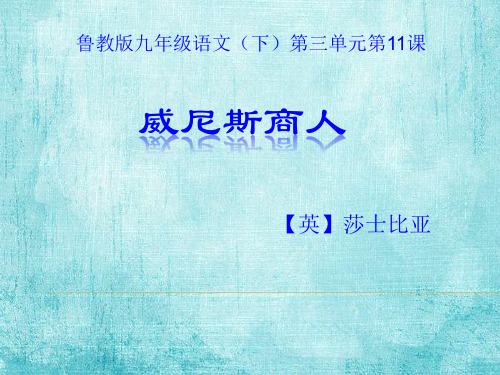 鲁教版九年级语文（下）第三单元第11课

威尼斯商人

【英】莎士比亚